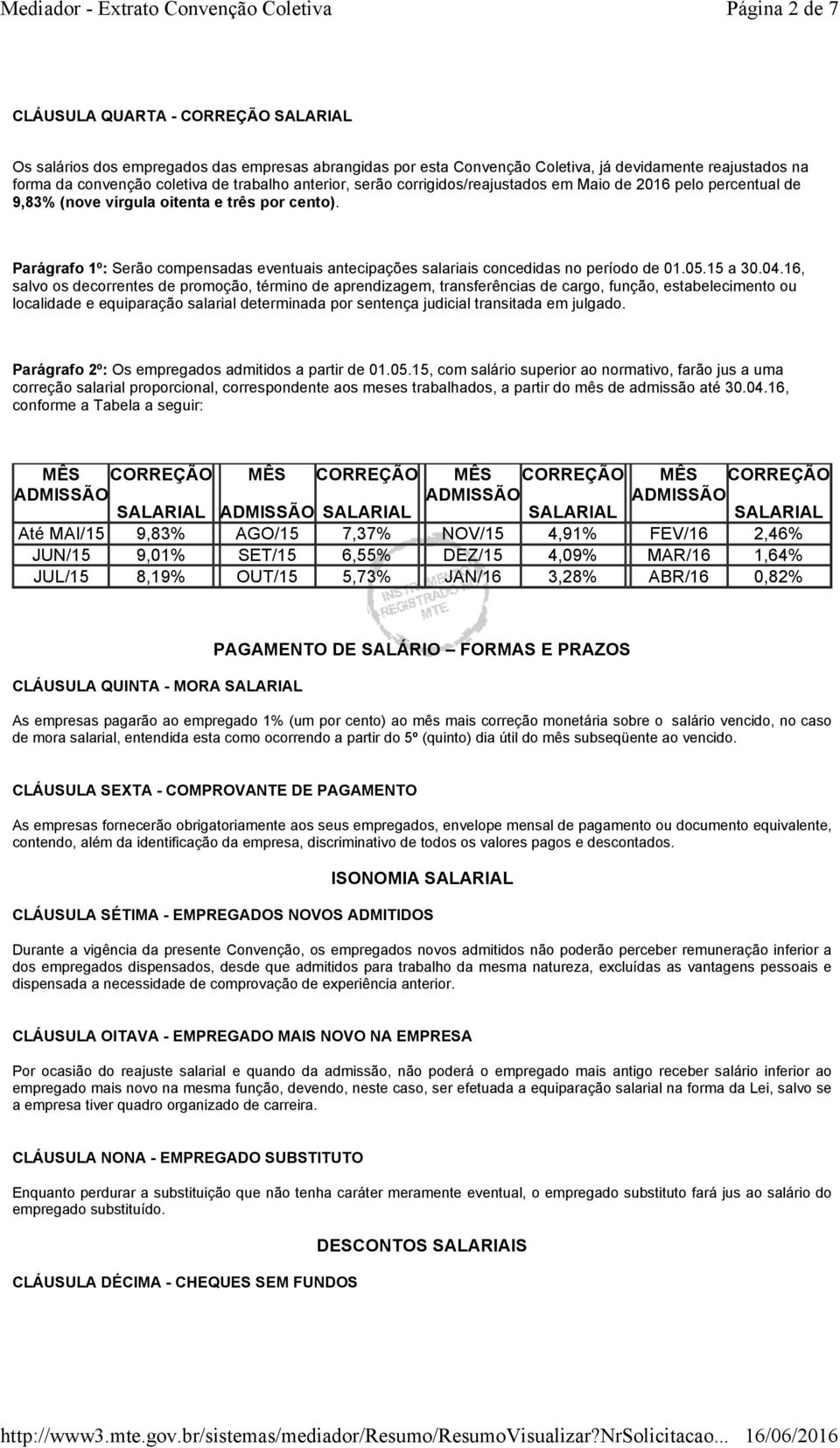 Mediador - Extrato Convenção Coletiva    Página 2 de 7

CLÁUSULA QUARTA - CORREÇÃO SALARIAL

Os salários dos empregados das empresas abrangidas por esta Convenção Coletiva, já devidamente reajustados na forma da convenção coletiva de trabalho anterior, serão corrigidos/reajustados em Maio de 2016 pelo percentual de 9,83% (nove vírgula oitenta e três por cento).

Parágrafo 1º: Serão compensadas eventuais antecipações salariais concedidas no período de 01.05.15 a 30.04.16, salvo os decorrentes de promoção, término de aprendizagem, transferências de cargo, função, estabelecimento ou localidade e equiparação salarial determinada por sentença judicial transitada em julgado.

Parágrafo 2º: Os empregados admitidos a partir de 01.05.15, com salário superior ao normativo, farão jus a uma correção salarial proporcional, correspondente aos meses trabalhados, a partir do mês de admissão até 30.04.16, conforme a Tabela a seguir:

| MÊS ADMISSÃO | CORREÇÃO SALARIAL | MÊS ADMISSÃO | CORREÇÃO SALARIAL | MÊS ADMISSÃO | CORREÇÃO SALARIAL | MÊS ADMISSÃO | CORREÇÃO SALARIAL |
|---|---|---|---|---|---|---|---|
| Até MAI/15 | 9,83% | AGO/15 | 7,37% | NOV/15 | 4,91% | FEV/16 | 2,46% |
| JUN/15 | 9,01% | SET/15 | 6,55% | DEZ/15 | 4,09% | MAR/16 | 1,64% |
| JUL/15 | 8,19% | OUT/15 | 5,73% | JAN/16 | 3,28% | ABR/16 | 0,82% |

INSTRUMENTO REGISTRADO NO MTE

PAGAMENTO DE SALÁRIO – FORMAS E PRAZOS

CLÁUSULA QUINTA - MORA SALARIAL

As empresas pagarão ao empregado 1% (um por cento) ao mês mais correção monetária sobre o salário vencido, no caso de mora salarial, entendida esta como ocorrendo a partir do 5º (quinto) dia útil do mês subseqüente ao vencido.

CLÁUSULA SEXTA - COMPROVANTE DE PAGAMENTO

As empresas fornecerão obrigatoriamente aos seus empregados, envelope mensal de pagamento ou documento equivalente, contendo, além da identificação da empresa, discriminativo de todos os valores pagos e descontados.

ISONOMIA SALARIAL

CLÁUSULA SÉTIMA - EMPREGADOS NOVOS ADMITIDOS

Durante a vigência da presente Convenção, os empregados novos admitidos não poderão perceber remuneração inferior a dos empregados dispensados, desde que admitidos para trabalho da mesma natureza, excluídas as vantagens pessoais e dispensada a necessidade de comprovação de experiência anterior.

CLÁUSULA OITAVA - EMPREGADO MAIS NOVO NA EMPRESA

Por ocasião do reajuste salarial e quando da admissão, não poderá o empregado mais antigo receber salário inferior ao empregado mais novo na mesma função, devendo, neste caso, ser efetuada a equiparação salarial na forma da Lei, salvo se a empresa tiver quadro organizado de carreira.

CLÁUSULA NONA - EMPREGADO SUBSTITUTO

Enquanto perdurar a substituição que não tenha caráter meramente eventual, o empregado substituto fará jus ao salário do empregado substituído.

DESCONTOS SALARIAIS

CLÁUSULA DÉCIMA - CHEQUES SEM FUNDOS

http://www3.mte.gov.br/sistemas/mediador/Resumo/ResumoVisualizar?NrSolicitacao... 16/06/2016